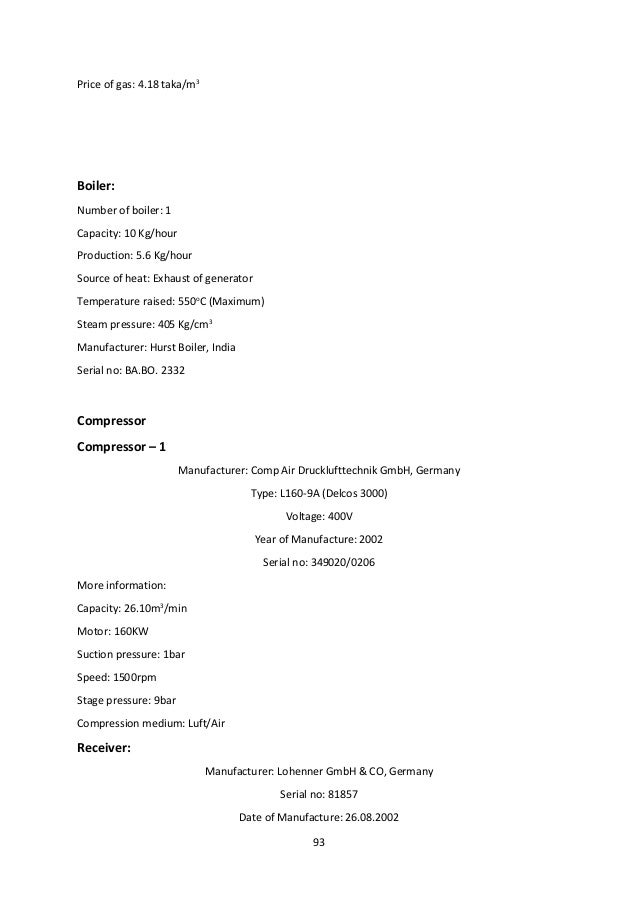 Price of gas: 4.18 taka/m$^3$

**Boiler:**

Number of boiler: 1

Capacity: 10 Kg/hour

Production: 5.6 Kg/hour

Source of heat: Exhaust of generator

Temperature raised: 550$^o$C (Maximum)

Steam pressure: 405 Kg/cm$^3$

Manufacturer: Hurst Boiler, India

Serial no: BA.BO. 2332

**Compressor**

**Compressor – 1**

Manufacturer: Comp Air Drucklufttechnik GmbH, Germany

Type: L160-9A (Delcos 3000)

Voltage: 400V

Year of Manufacture: 2002

Serial no: 349020/0206

More information:

Capacity: 26.10m$^3$/min

Motor: 160KW

Suction pressure: 1bar

Speed: 1500rpm

Stage pressure: 9bar

Compression medium: Luft/Air

**Receiver:**

Manufacturer: Lohenner GmbH & CO, Germany

Serial no: 81857

Date of Manufacture: 26.08.2002

93